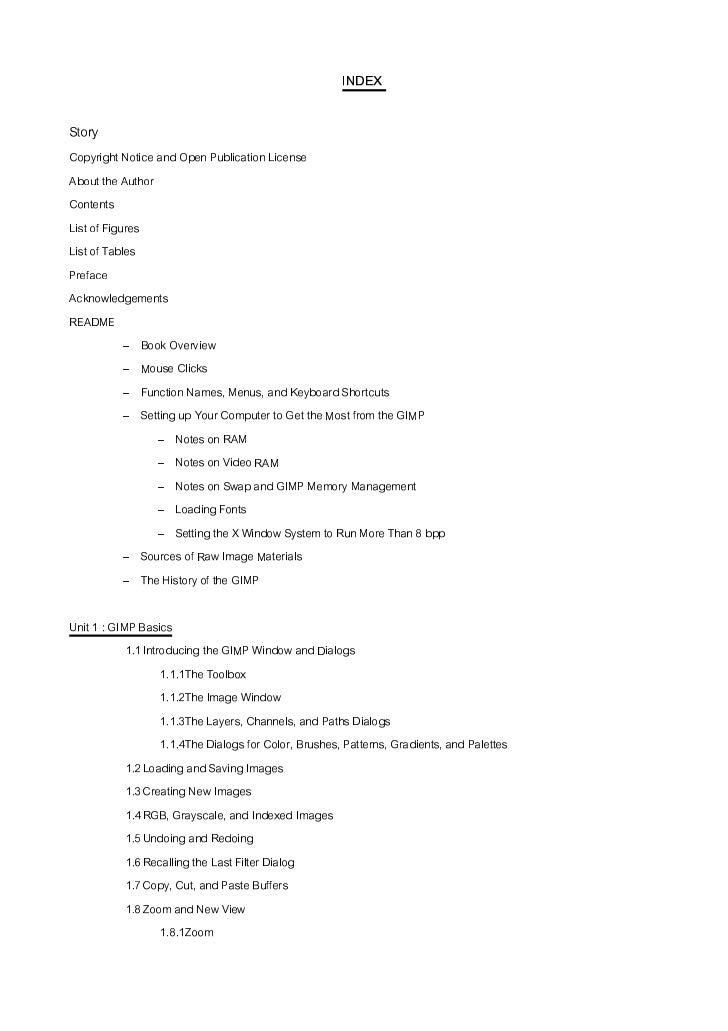 INDEX

Story

Copyright Notice and Open Publication License

About the Author

Contents

List of Figures

List of Tables

Preface

Acknowledgements

README

– Book Overview

– Mouse Clicks

– Function Names, Menus, and Keyboard Shortcuts

– Setting up Your Computer to Get the Most from the GIMP

– Notes on RAM

– Notes on Video RAM

– Notes on Swap and GIMP Memory Management

– Loading Fonts

– Setting the X Window System to Run More Than 8 bpp

– Sources of Raw Image Materials

– The History of the GIMP

Unit 1 : GIMP Basics

1.1 Introducing the GIMP Window and Dialogs

1.1.1The Toolbox

1.1.2The Image Window

1.1.3The Layers, Channels, and Paths Dialogs

1.1.4The Dialogs for Color, Brushes, Patterns, Gradients, and Palettes

1.2 Loading and Saving Images

1.3 Creating New Images

1.4 RGB, Grayscale, and Indexed Images

1.5 Undoing and Redoing

1.6 Recalling the Last Filter Dialog

1.7 Copy, Cut, and Paste Buffers

1.8 Zoom and New View

1.8.1Zoom